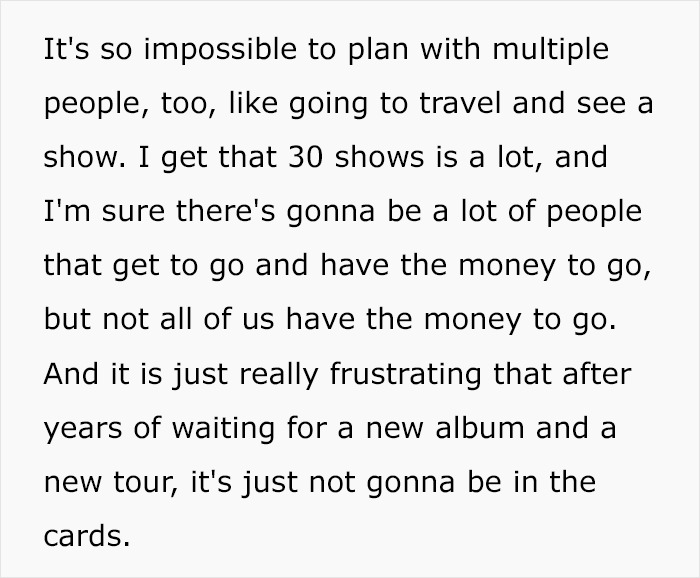 It's so impossible to plan with multiple people, too, like going to travel and see a show. I get that 30 shows is a lot, and I'm sure there's gonna be a lot of people that get to go and have the money to go, but not all of us have the money to go. And it is just really frustrating that after years of waiting for a new album and a new tour, it's just not gonna be in the cards.